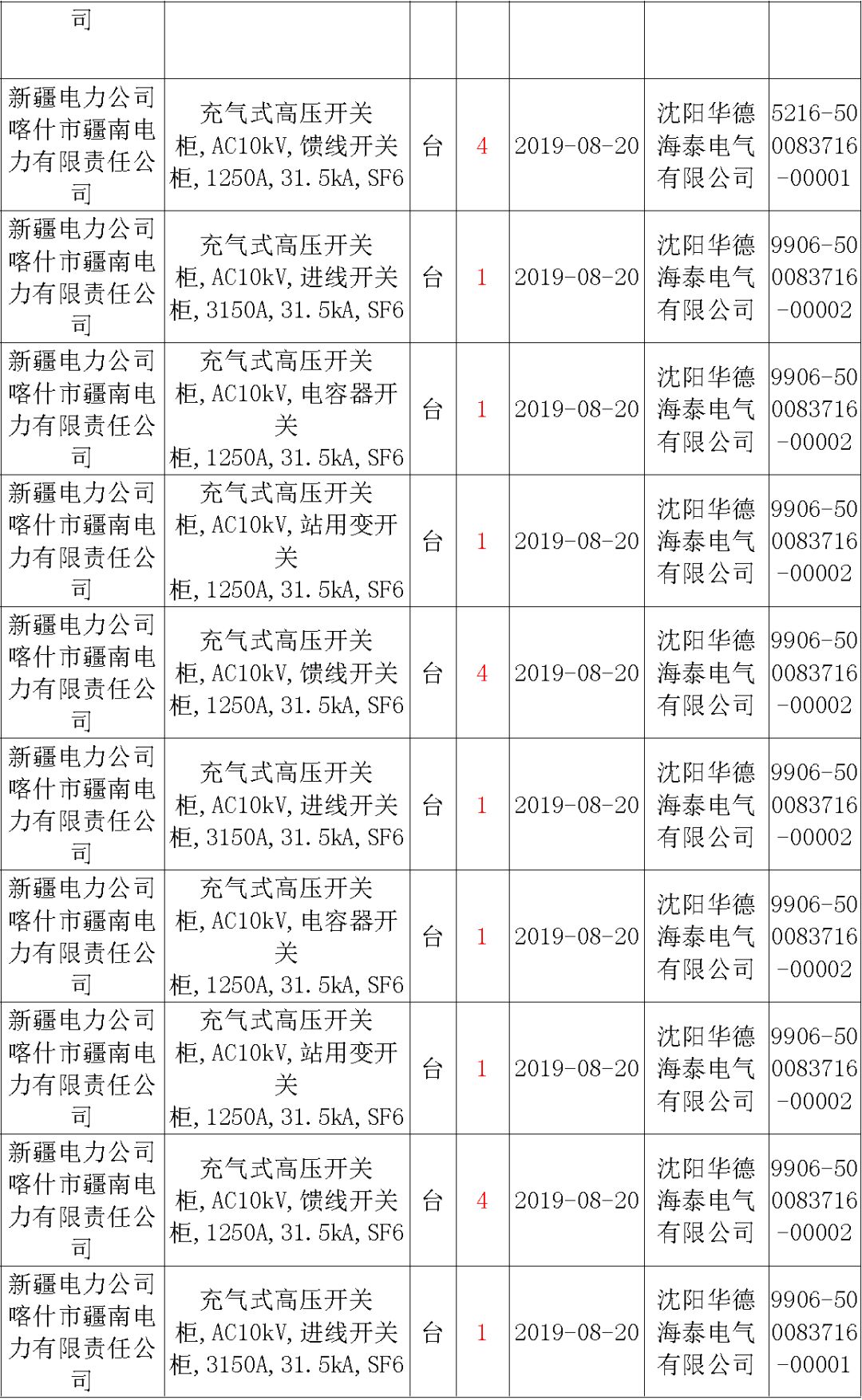 | 司 | | | | | | |
|---|---|---|---|---|---|---|
| 新疆电力公司喀什市疆南电力有限责任公司 | 充气式高压开关柜,AC10kV,馈线开关柜,1250A,31.5kA,SF6 | 台 | 4 | 2019-08-20 | 沈阳华德海泰电气有限公司 | 5216-500083716-00001 |
| 新疆电力公司喀什市疆南电力有限责任公司 | 充气式高压开关柜,AC10kV,进线开关柜,3150A,31.5kA,SF6 | 台 | 1 | 2019-08-20 | 沈阳华德海泰电气有限公司 | 9906-500083716-00002 |
| 新疆电力公司喀什市疆南电力有限责任公司 | 充气式高压开关柜,AC10kV,电容器开关柜,1250A,31.5kA,SF6 | 台 | 1 | 2019-08-20 | 沈阳华德海泰电气有限公司 | 9906-500083716-00002 |
| 新疆电力公司喀什市疆南电力有限责任公司 | 充气式高压开关柜,AC10kV,站用变开关柜,1250A,31.5kA,SF6 | 台 | 1 | 2019-08-20 | 沈阳华德海泰电气有限公司 | 9906-500083716-00002 |
| 新疆电力公司喀什市疆南电力有限责任公司 | 充气式高压开关柜,AC10kV,馈线开关柜,1250A,31.5kA,SF6 | 台 | 4 | 2019-08-20 | 沈阳华德海泰电气有限公司 | 9906-500083716-00002 |
| 新疆电力公司喀什市疆南电力有限责任公司 | 充气式高压开关柜,AC10kV,进线开关柜,3150A,31.5kA,SF6 | 台 | 1 | 2019-08-20 | 沈阳华德海泰电气有限公司 | 9906-500083716-00002 |
| 新疆电力公司喀什市疆南电力有限责任公司 | 充气式高压开关柜,AC10kV,电容器开关柜,1250A,31.5kA,SF6 | 台 | 1 | 2019-08-20 | 沈阳华德海泰电气有限公司 | 9906-500083716-00002 |
| 新疆电力公司喀什市疆南电力有限责任公司 | 充气式高压开关柜,AC10kV,站用变开关柜,1250A,31.5kA,SF6 | 台 | 1 | 2019-08-20 | 沈阳华德海泰电气有限公司 | 9906-500083716-00002 |
| 新疆电力公司喀什市疆南电力有限责任公司 | 充气式高压开关柜,AC10kV,馈线开关柜,1250A,31.5kA,SF6 | 台 | 4 | 2019-08-20 | 沈阳华德海泰电气有限公司 | 9906-500083716-00002 |
| 新疆电力公司喀什市疆南电力有限责任公司 | 充气式高压开关柜,AC10kV,进线开关柜,3150A,31.5kA,SF6 | 台 | 1 | 2019-08-20 | 沈阳华德海泰电气有限公司 | 9906-500083716-00001 |